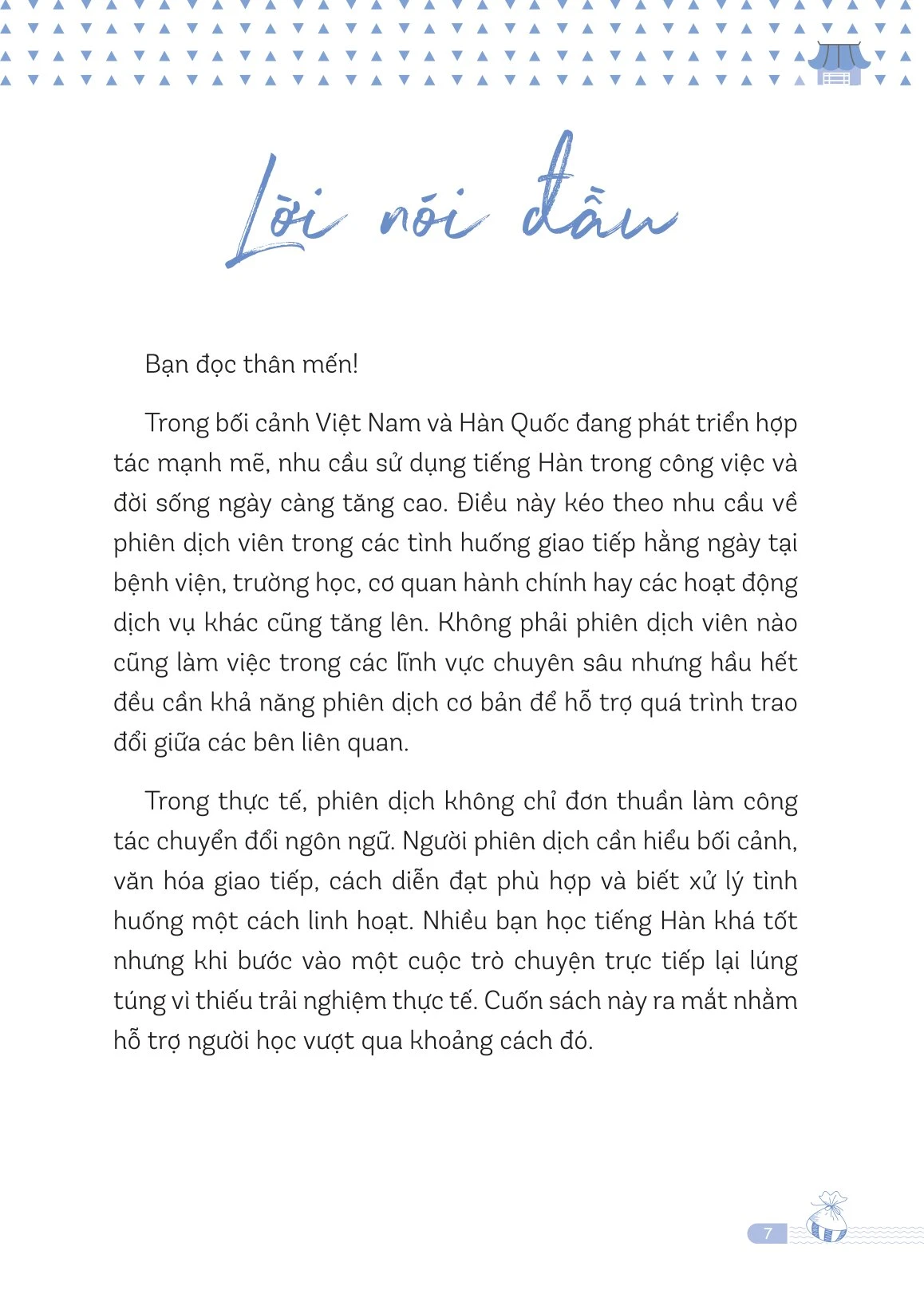 Lời nói đầu

Bạn đọc thân mến!

Trong bối cảnh Việt Nam và Hàn Quốc đang phát triển hợp tác mạnh mẽ, nhu cầu sử dụng tiếng Hàn trong công việc và đời sống ngày càng tăng cao. Điều này kéo theo nhu cầu về phiên dịch viên trong các tình huống giao tiếp hằng ngày tại bệnh viện, trường học, cơ quan hành chính hay các hoạt động dịch vụ khác cũng tăng lên. Không phải phiên dịch viên nào cũng làm việc trong các lĩnh vực chuyên sâu nhưng hầu hết đều cần khả năng phiên dịch cơ bản để hỗ trợ quá trình trao đổi giữa các bên liên quan.

Trong thực tế, phiên dịch không chỉ đơn thuần làm công tác chuyển đổi ngôn ngữ. Người phiên dịch cần hiểu bối cảnh, văn hóa giao tiếp, cách diễn đạt phù hợp và biết xử lý tình huống một cách linh hoạt. Nhiều bạn học tiếng Hàn khá tốt nhưng khi bước vào một cuộc trò chuyện trực tiếp lại lúng túng vì thiếu trải nghiệm thực tế. Cuốn sách này ra mắt nhằm hỗ trợ người học vượt qua khoảng cách đó.

7